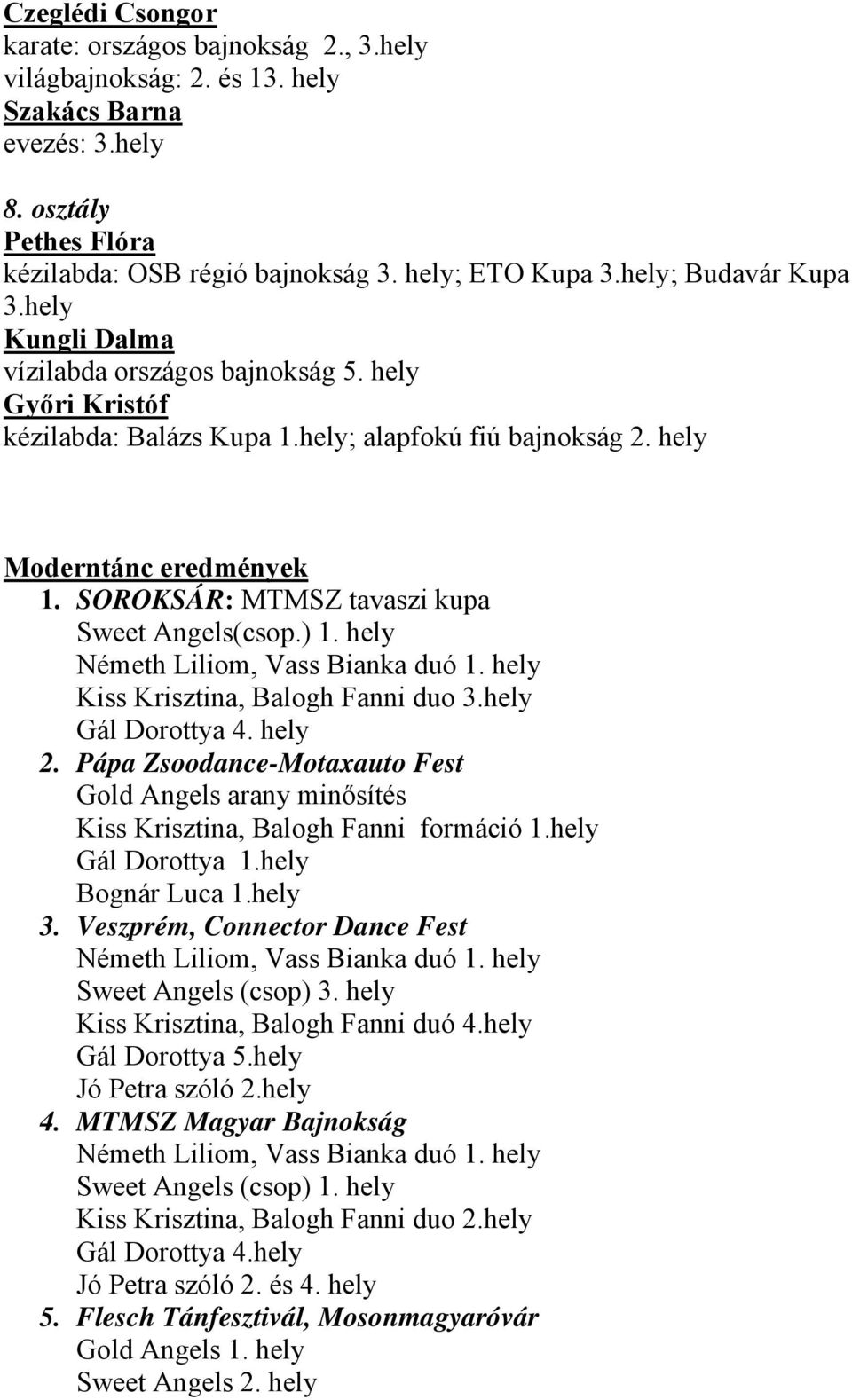 Czeglédi Csongor
karate: országos bajnokság 2., 3.hely
világbajnokság: 2. és 13. hely
Szakács Barna
evezés: 3.hely

8. osztály
Pethes Flóra
kézilabda: OSB régió bajnokság 3. hely; ETO Kupa 3.hely; Budavár Kupa 3.hely
Kungli Dalma
vízilabda országos bajnokság 5. hely
Győri Kristóf
kézilabda: Balázs Kupa 1.hely; alapfokú fiú bajnokság 2. hely

Moderntánc eredmények
1. SOROKSÁR: MTMSZ tavaszi kupa
Sweet Angels(csop.) 1. hely
Németh Liliom, Vass Bianka duó 1. hely
Kiss Krisztina, Balogh Fanni duo 3.hely
Gál Dorottya 4. hely
2. Pápa Zsoodance-Motaxauto Fest
Gold Angels arany minősítés
Kiss Krisztina, Balogh Fanni formáció 1.hely
Gál Dorottya 1.hely
Bognár Luca 1.hely
3. Veszprém, Connector Dance Fest
Németh Liliom, Vass Bianka duó 1. hely
Sweet Angels (csop) 3. hely
Kiss Krisztina, Balogh Fanni duó 4.hely
Gál Dorottya 5.hely
Jó Petra szóló 2.hely
4. MTMSZ Magyar Bajnokság
Németh Liliom, Vass Bianka duó 1. hely
Sweet Angels (csop) 1. hely
Kiss Krisztina, Balogh Fanni duo 2.hely
Gál Dorottya 4.hely
Jó Petra szóló 2. és 4. hely
5. Flesch Tánfesztivál, Mosonmagyaróvár
Gold Angels 1. hely
Sweet Angels 2. hely